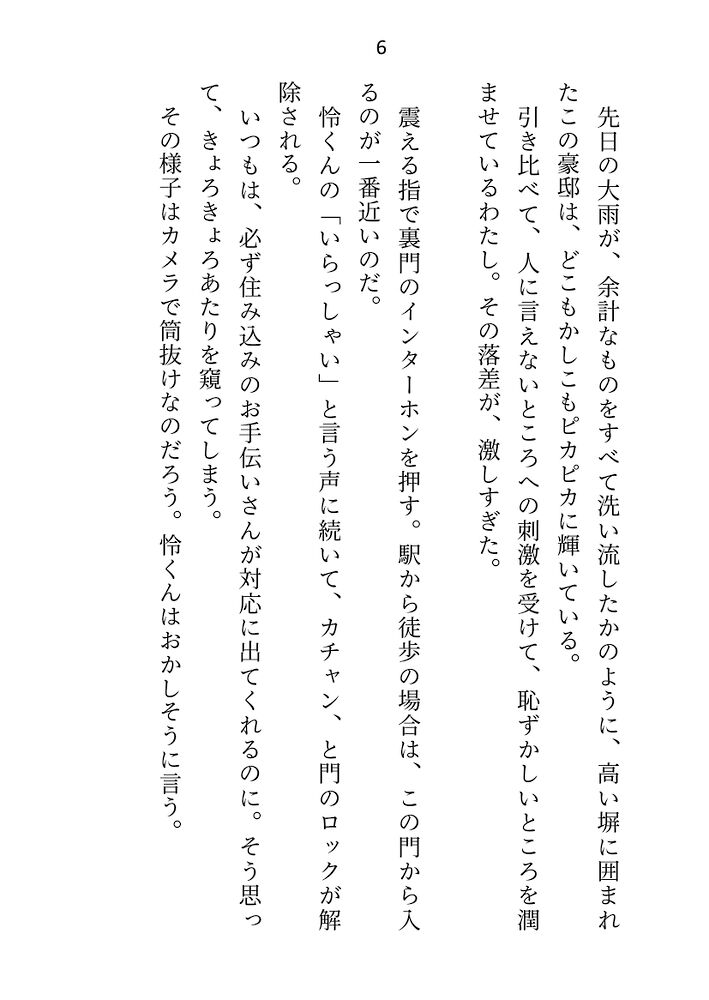 6

先日の大雨が、余計なものをすべて洗い流したかのように、高い塀に囲まれたこの豪邸は、どこもかしこもピカピカに輝いている。

引き比べて、人に言えないところへの刺激を受けて、恥ずかしいところを潤ませているわたし。その落差が、激しすぎた。

震える指で裏門のインターホンを押す。駅から徒歩の場合は、この門から入るのが一番近いのだ。

怜くんの「いらっしゃい」と言う声に続いて、カチャン、と門のロックが解除される。

いつもは、必ず住み込みのお手伝いさんが対応に出てくれるのに。そう思って、きょろきょろあたりを窺ってしまう。

その様子はカメラで筒抜けなのだろう。怜くんはおかしそうに言う。